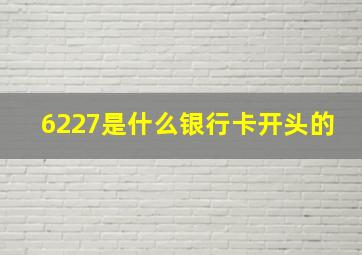 6227是什么银行卡开头的